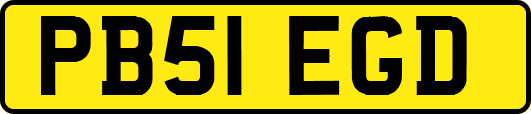 PB51 EGD